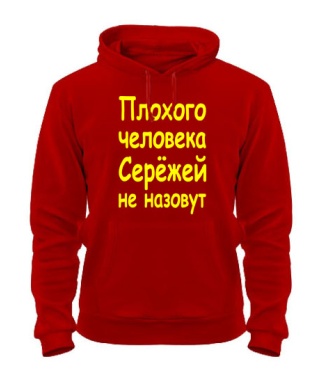 Плохого человека Серёжей не назовут